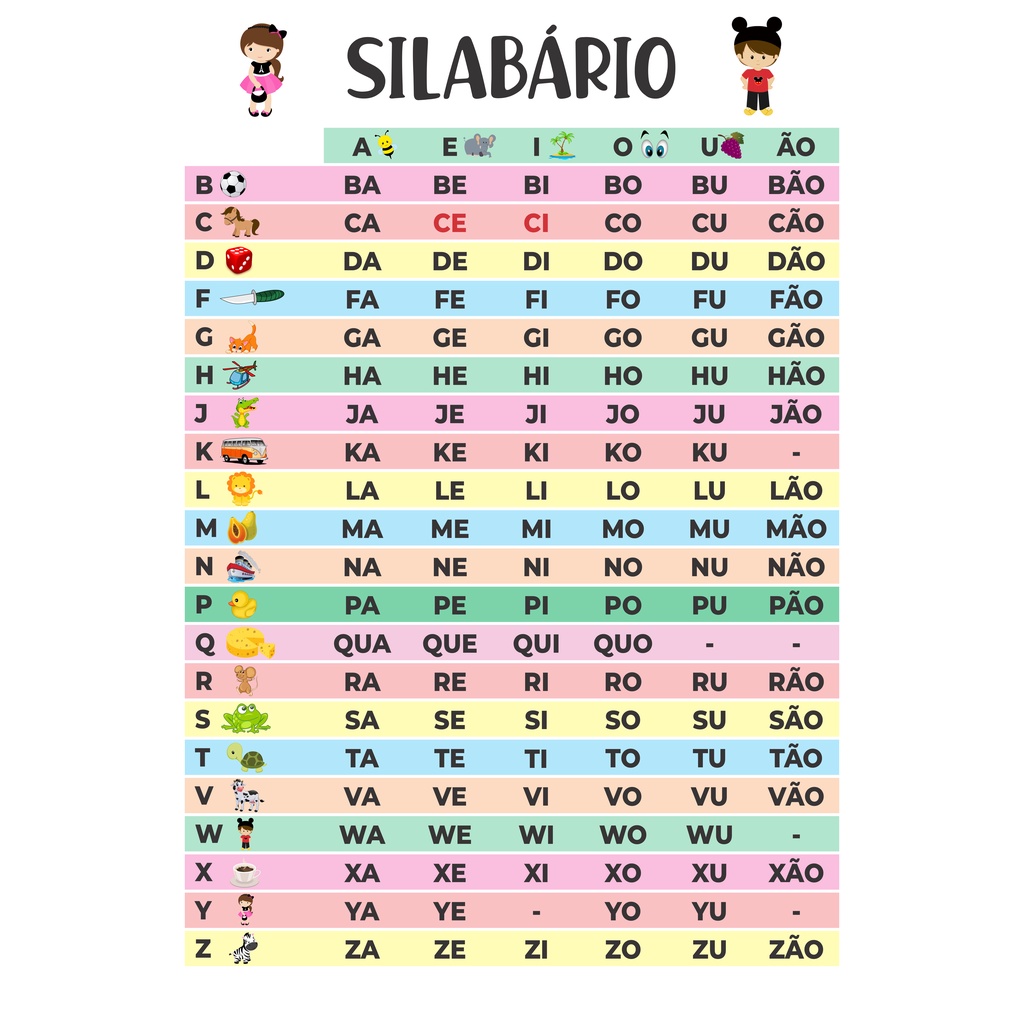 SILABÁRIO

| | A | E | I | O | U | ÃO |
|---|---|---|---|---|---|---|
| B | BA | BE | BI | BO | BU | BÃO |
| C | CA | CE | CI | CO | CU | CÃO |
| D | DA | DE | DI | DO | DU | DÃO |
| F | FA | FE | FI | FO | FU | FÃO |
| G | GA | GE | GI | GO | GU | GÃO |
| H | HA | HE | HI | HO | HU | HÃO |
| J | JA | JE | JI | JO | JU | JÃO |
| K | KA | KE | KI | KO | KU | - |
| L | LA | LE | LI | LO | LU | LÃO |
| M | MA | ME | MI | MO | MU | MÃO |
| N | NA | NE | NI | NO | NU | NÃO |
| P | PA | PE | PI | PO | PU | PÃO |
| Q | QUA | QUE | QUI | QUO | - | - |
| R | RA | RE | RI | RO | RU | RÃO |
| S | SA | SE | SI | SO | SU | SÃO |
| T | TA | TE | TI | TO | TU | TÃO |
| V | VA | VE | VI | VO | VU | VÃO |
| W | WA | WE | WI | WO | WU | - |
| X | XA | XE | XI | XO | XU | XÃO |
| Y | YA | YE | - | YO | YU | - |
| Z | ZA | ZE | ZI | ZO | ZU | ZÃO |